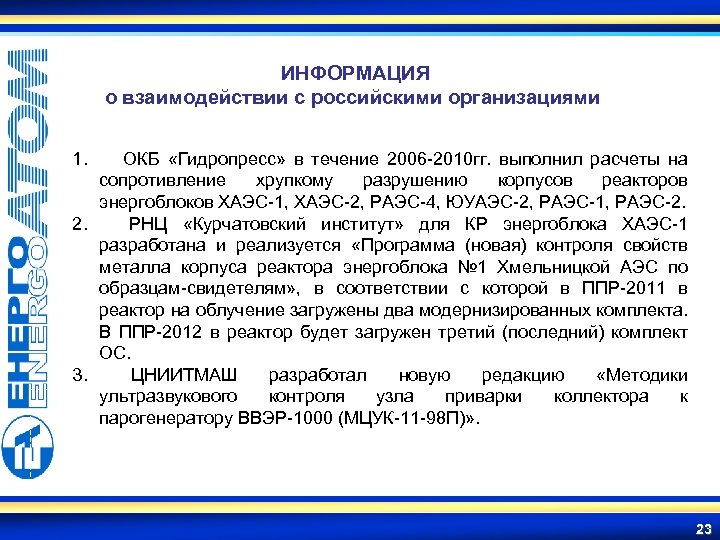 ЕНЕРГОАТОМ
ENERGOATOM

ИНФОРМАЦИЯ
о взаимодействии с российскими организациями

1. ОКБ «Гидропресс» в течение 2006-2010гг. выполнил расчеты на сопротивление хрупкому разрушению корпусов реакторов энергоблоков ХАЭС-1, ХАЭС-2, РАЭС-4, ЮУАЭС-2, РАЭС-1, РАЭС-2.
2. РНЦ «Курчатовский институт» для КР энергоблока ХАЭС-1 разработана и реализуется «Программа (новая) контроля свойств металла корпуса реактора энергоблока №1 Хмельницкой АЭС по образцам-свидетелям», в соответствии с которой в ППР-2011 в реактор на облучение загружены два модернизированных комплекта. В ППР-2012 в реактор будет загружен третий (последний) комплект ОС.
3. ЦНИИТМАШ разработал новую редакцию «Методики ультразвукового контроля узла приварки коллектора к парогенератору ВВЭР-1000 (МЦУК-11-98П)».

23